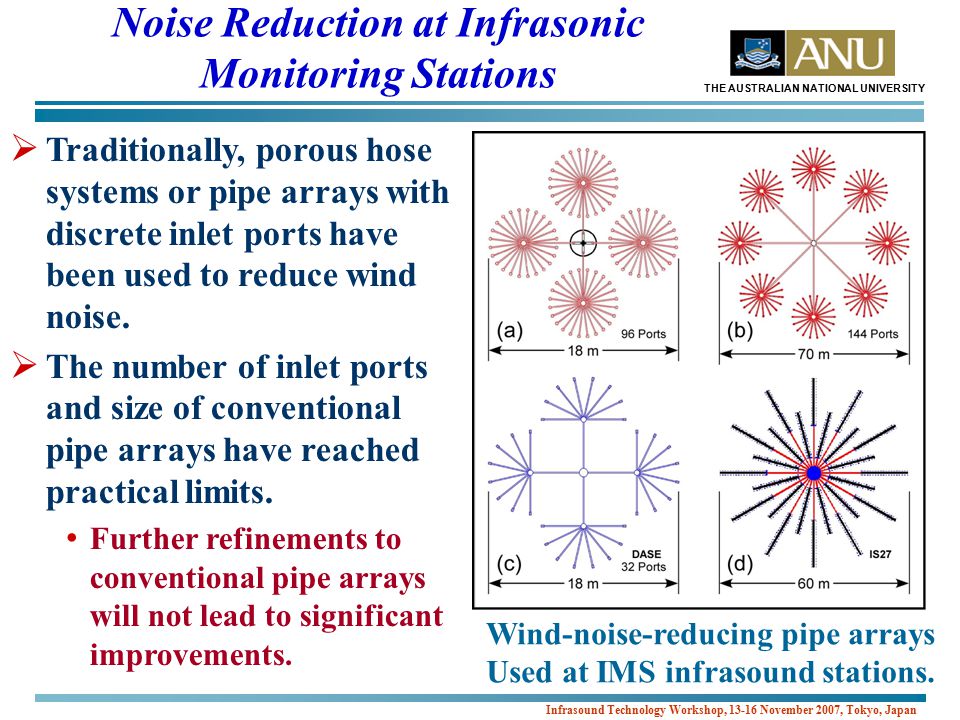 Noise Reduction at Infrasonic Monitoring Stations

ANU
THE AUSTRALIAN NATIONAL UNIVERSITY

➢ Traditionally, porous hose systems or pipe arrays with discrete inlet ports have been used to reduce wind noise.

➢ The number of inlet ports and size of conventional pipe arrays have reached practical limits.

• Further refinements to conventional pipe arrays will not lead to significant improvements.

(a) 96 Ports 18 m

(b) 144 Ports 70 m

(c) DASE 32 Ports 18 m

(d) IS27 60 m

Wind-noise-reducing pipe arrays Used at IMS infrasound stations.

Infrasound Technology Workshop, 13-16 November 2007, Tokyo, Japan